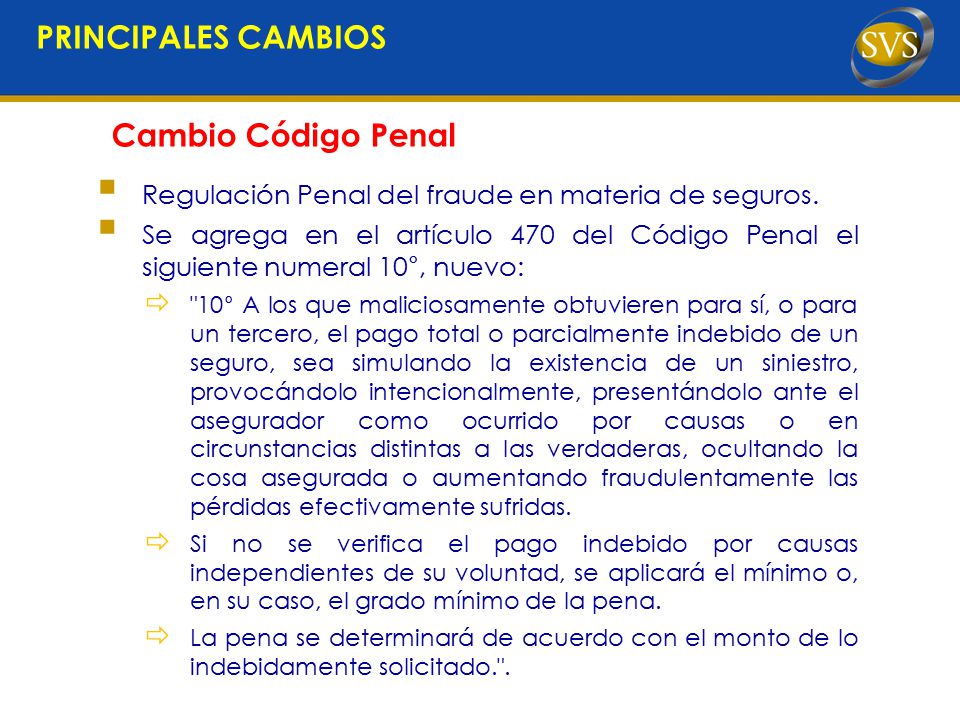 PRINCIPALES CAMBIOS

SVS

Cambio Código Penal

Regulación Penal del fraude en materia de seguros.

Se agrega en el artículo 470 del Código Penal el siguiente numeral 10°, nuevo:

"10° A los que maliciosamente obtuvieren para sí, o para un tercero, el pago total o parcialmente indebido de un seguro, sea simulando la existencia de un siniestro, provocándolo intencionalmente, presentándolo ante el asegurador como ocurrido por causas o en circunstancias distintas a las verdaderas, ocultando la cosa asegurada o aumentando fraudulentamente las pérdidas efectivamente sufridas.

Si no se verifica el pago indebido por causas independientes de su voluntad, se aplicará el mínimo o, en su caso, el grado mínimo de la pena.

La pena se determinará de acuerdo con el monto de lo indebidamente solicitado.".